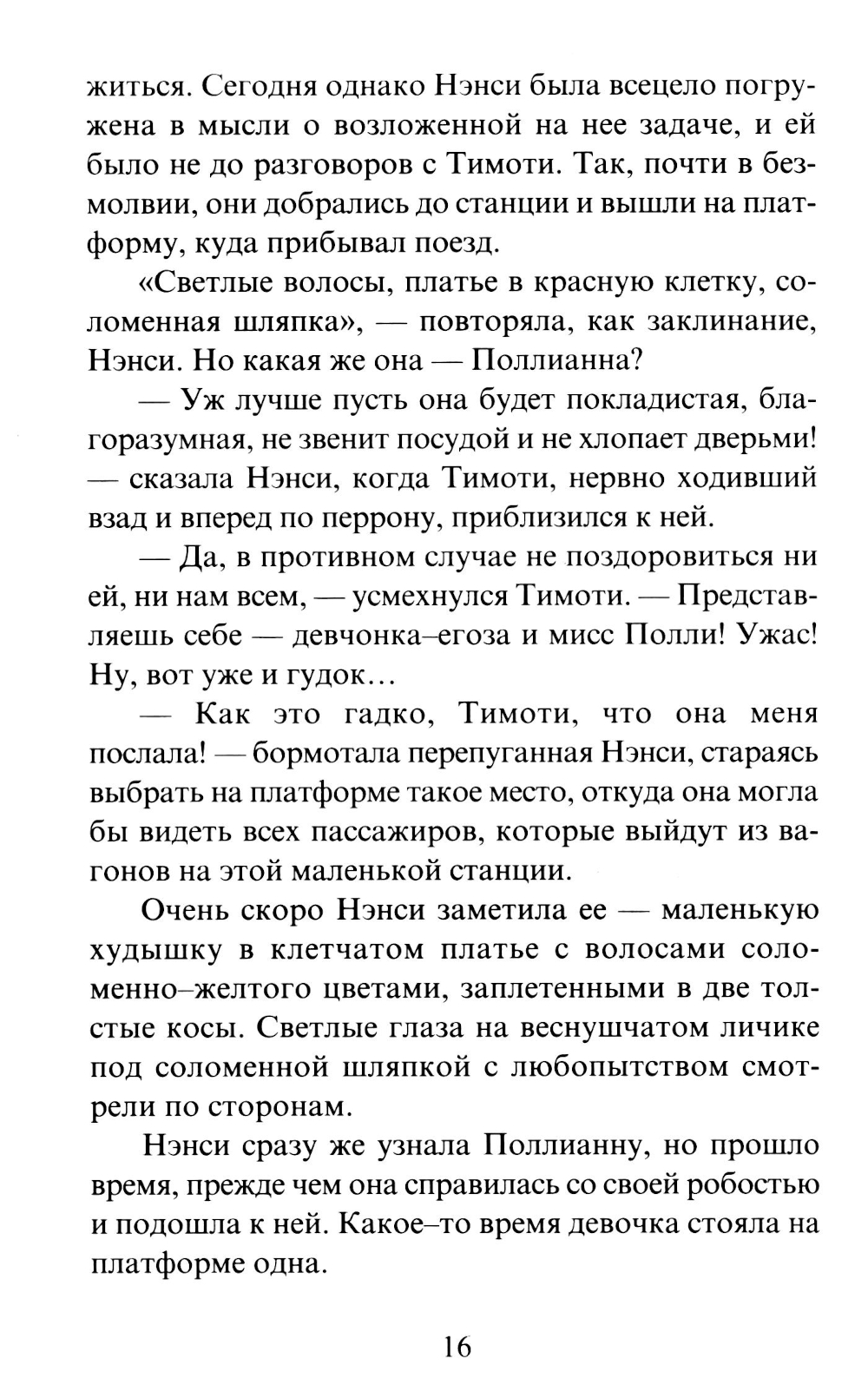 житься. Сегодня однако Нэнси была всецело погружена в мысли о возложенной на нее задаче, и ей было не до разговоров с Тимоти. Так, почти в безмолвии, они добрались до станции и вышли на платформу, куда прибывал поезд.

«Светлые волосы, платье в красную клетку, соломенная шляпка», — повторяла, как заклинание, Нэнси. Но какая же она — Поллианна?

— Уж лучше пусть она будет покладистая, благоразумная, не звенит посудой и не хлопает дверьми! — сказала Нэнси, когда Тимоти, нервно ходивший взад и вперед по перрону, приблизился к ней.

— Да, в противном случае не поздоровиться ни ей, ни нам всем, — усмехнулся Тимоти. — Представляешь себе — девчонка–егоза и мисс Полли! Ужас! Ну, вот уже и гудок…

— Как это гадко, Тимоти, что она меня послала! — бормотала перепуганная Нэнси, стараясь выбрать на платформе такое место, откуда она могла бы видеть всех пассажиров, которые выйдут из вагонов на этой маленькой станции.

Очень скоро Нэнси заметила ее — маленькую худышку в клетчатом платье с волосами соломенно–желтого цветами, заплетенными в две толстые косы. Светлые глаза на веснушчатом личике под соломенной шляпкой с любопытством смотрели по сторонам.

Нэнси сразу же узнала Поллианну, но прошло время, прежде чем она справилась со своей робостью и подошла к ней. Какое–то время девочка стояла на платформе одна.

16